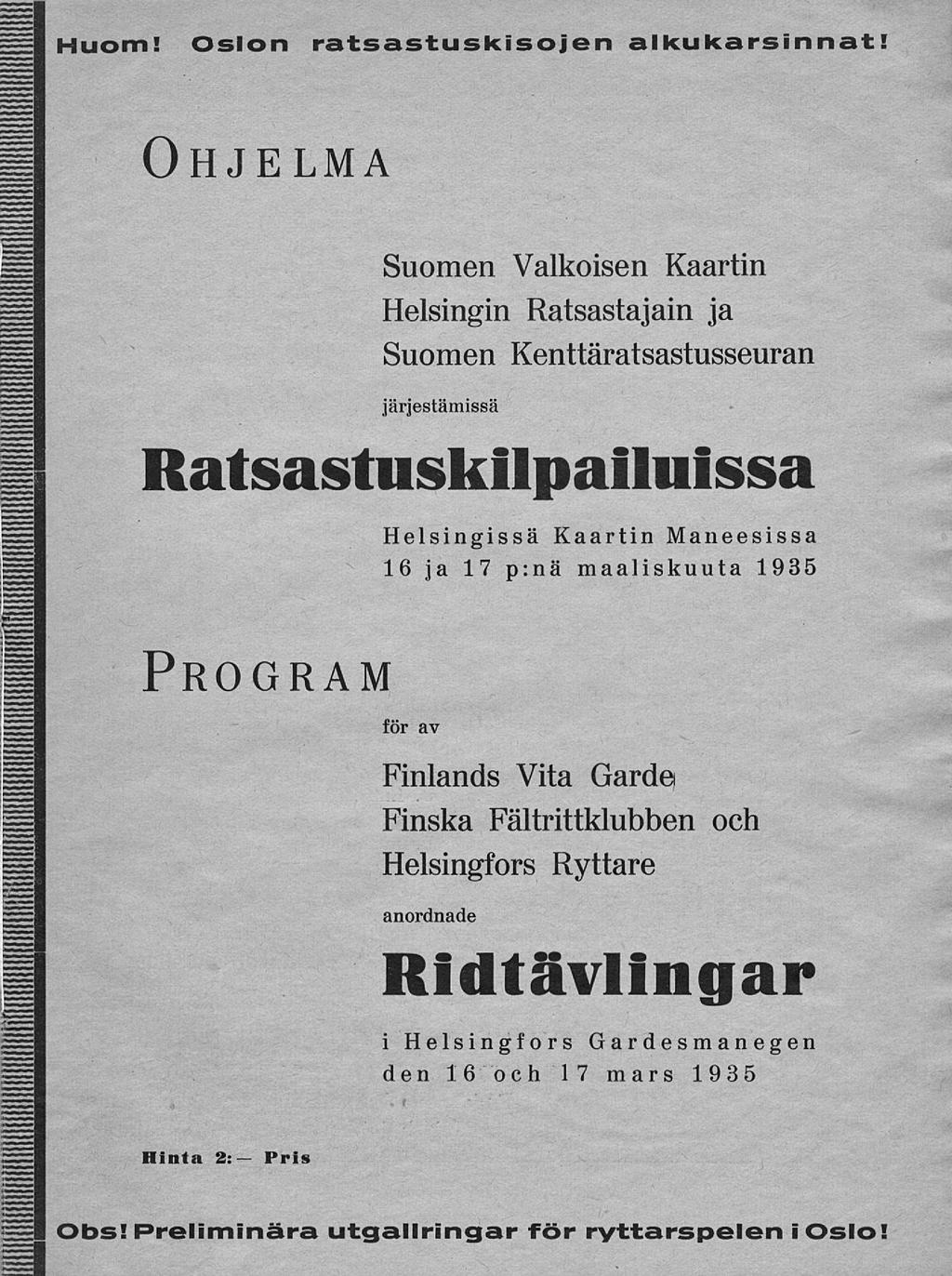 Huom! Oslon ratsastuskisojen alkukarsinnat!

OHJELMA

Suomen Valkoisen Kaartin
Helsingin Ratsastajain ja
Suomen Kenttäratsastusseuran

järjestämissä

Ratsastuskilpailuissa

Helsingissä Kaartin Maneesissa
16 ja 17 p:nä maaliskuuta 1935

PROGRAM

för av

Finlands Vita Garde
Finska Fältrittklubben och
Helsingfors Ryttare

anordnade

Ridtävlingar

i Helsingfors Gardesmanegen
den 16 och 17 mars 1935

Hinta 2:— Pris

Obs! Preliminära utgallringar för ryttarspelen i Oslo!